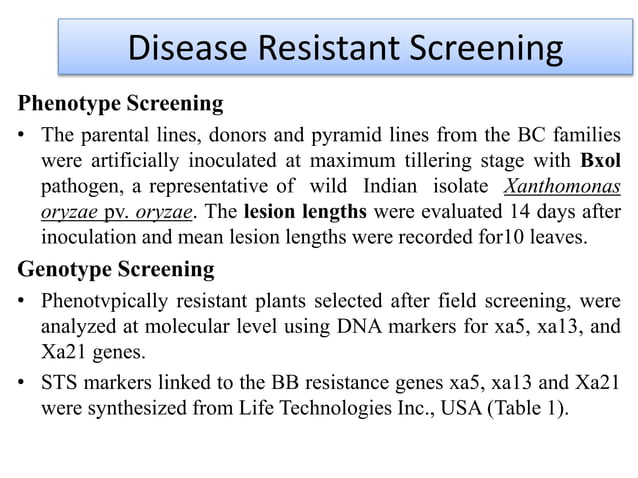 Disease Resistant Screening

Phenotype Screening

• The parental lines, donors and pyramid lines from the BC families were artificially inoculated at maximum tillering stage with Bxol pathogen, a representative of wild Indian isolate Xanthomonas oryzae pv. oryzae. The lesion lengths were evaluated 14 days after inoculation and mean lesion lengths were recorded for10 leaves.

Genotype Screening

• Phenotvpically resistant plants selected after field screening, were analyzed at molecular level using DNA markers for xa5, xa13, and Xa21 genes.

• STS markers linked to the BB resistance genes xa5, xa13 and Xa21 were synthesized from Life Technologies Inc., USA (Table 1).